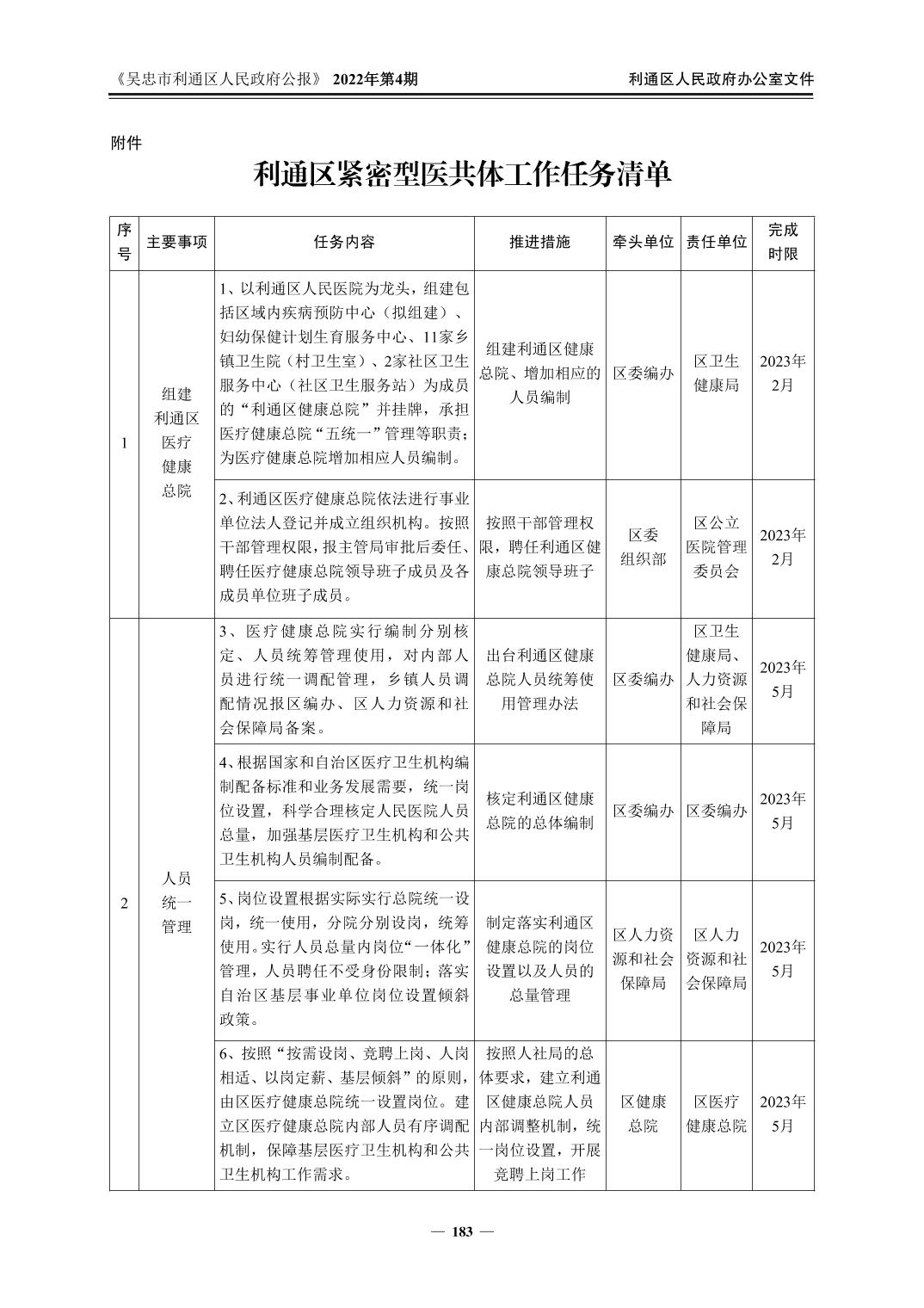 《吴忠市利通区人民政府公报》 2022年第4期 利通区人民政府办公室文件

附件

利通区紧密型医共体工作任务清单

| 序号 | 主要事项 | 任务内容 | 推进措施 | 牵头单位 | 责任单位 | 完成时限 |
|---|---|---|---|---|---|---|
| 1 | 组建利通区医疗健康总院 | 1、以利通区人民医院为龙头，组建包括区域内疾病预防中心（拟组建）、妇幼保健计划生育服务中心、11家乡镇卫生院（村卫生室）、2家社区卫生服务中心（社区卫生服务站）为成员的“利通区健康总院”并挂牌，承担医疗健康总院“五统一”管理等职责；为医疗健康总院增加相应人员编制。 | 组建利通区健康总院、增加相应的人员编制 | 区委编办 | 区卫生健康局 | 2023年2月 |
| | | 2、利通区医疗健康总院依法进行事业单位法人登记并成立组织机构。按照干部管理权限，报主管局审批后委任、聘任医疗健康总院领导班子成员及各成员单位班子成员。 | 按照干部管理权限，聘任利通区健康总院领导班子 | 区委组织部 | 区公立医院管理委员会 | 2023年2月 |
| 2 | 人员统一管理 | 3、医疗健康总院实行编制分别核定、人员统筹管理使用，对内部人员进行统一调配管理，乡镇人员调配情况报区编办、区人力资源和社会保障局备案。 | 出台利通区健康总院人员统筹使用管理办法 | 区委编办 | 区卫生健康局、人力资源和社会保障局 | 2023年5月 |
| | | 4、根据国家和自治区医疗卫生机构编制配备标准和业务发展需要，统一岗位设置，科学合理核定人民医院人员总量，加强基层医疗卫生机构和公共卫生机构人员编制配备。 | 核定利通区健康总院的总体编制 | 区委编办 | 区委编办 | 2023年5月 |
| | | 5、岗位设置根据实际实行总院统一设岗，统一使用，分院分别设岗，统筹使用。实行人员总量内岗位“一体化”管理，人员聘任不受身份限制；落实自治区基层事业单位岗位设置倾斜政策。 | 制定落实利通区健康总院的岗位设置以及人员的总量管理 | 区人力资源和社会保障局 | 区人力资源和社会保障局 | 2023年5月 |
| | | 6、按照“按需设岗、竞聘上岗、人岗相适、以岗定薪、基层倾斜”的原则，由区医疗健康总院统一设置岗位。建立区医疗健康总院内部人员有序调配机制，保障基层医疗卫生机构和公共卫生机构工作需求。 | 按照人社局的总体要求，建立利通区健康总院人员内部调整机制，统一岗位设置，开展竞聘上岗工作 | 区健康总院 | 区医疗健康总院 | 2023年5月 |

— 183 —